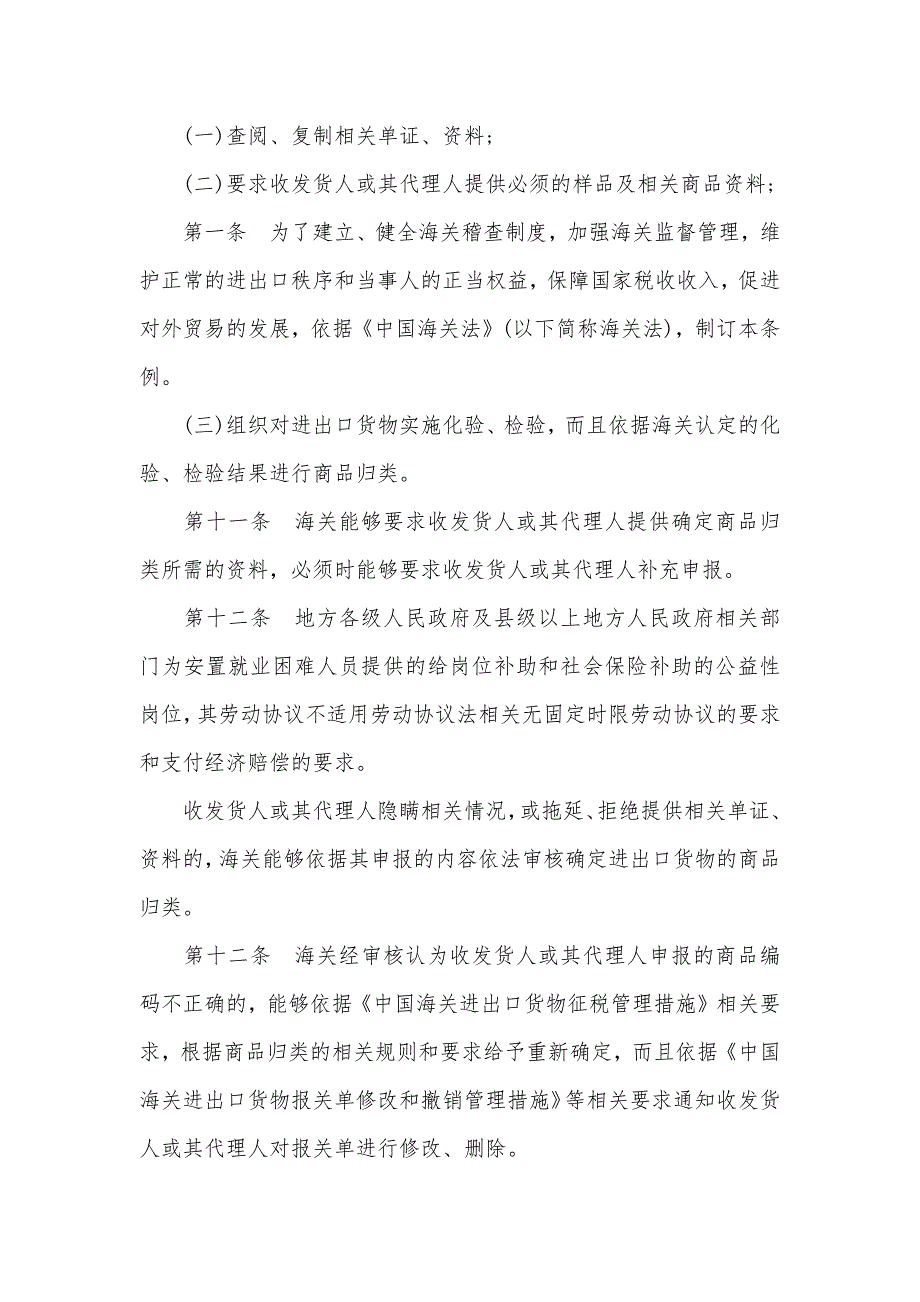 (一)查阅、复制相关单证、资料;

(二)要求收发货人或其代理人提供必须的样品及相关商品资料;

第一条　为了建立、健全海关稽查制度，加强海关监督管理，维护正常的进出口秩序和当事人的正当权益，保障国家税收收入，促进对外贸易的发展，依据《中国海关法》(以下简称海关法)，制订本条例。

(三)组织对进出口货物实施化验、检验，而且依据海关认定的化验、检验结果进行商品归类。

第十一条　海关能够要求收发货人或其代理人提供确定商品归类所需的资料，必须时能够要求收发货人或其代理人补充申报。

第十二条　地方各级人民政府及县级以上地方人民政府相关部门为安置就业困难人员提供的给岗位补助和社会保险补助的公益性岗位，其劳动协议不适用劳动协议法相关无固定时限劳动协议的要求和支付经济赔偿的要求。

收发货人或其代理人隐瞒相关情况，或拖延、拒绝提供相关单证、资料的，海关能够依据其申报的内容依法审核确定进出口货物的商品归类。

第十二条　海关经审核认为收发货人或其代理人申报的商品编码不正确的，能够依据《中国海关进出口货物征税管理措施》相关要求，根据商品归类的相关规则和要求给予重新确定，而且依据《中国海关进出口货物报关单修改和撤销管理措施》等相关要求通知收发货人或其代理人对报关单进行修改、删除。